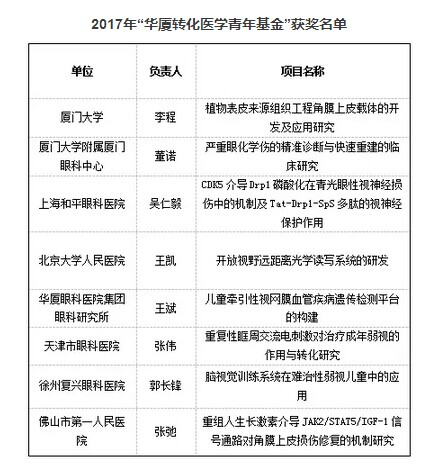 2017年“华厦转化医学青年基金”获奖名单

| 单位 | 负责人 | 项目名称 |
|---|---|---|
| 厦门大学 | 李程 | 植物表皮来源组织工程角膜上皮载体的开发及应用研究 |
| 厦门大学附属厦门眼科中心 | 董诺 | 严重眼化学伤的精准诊断与快速重建的临床研究 |
| 上海和平眼科医院 | 吴仁毅 | CDK5 介导 Drp1 磷酸化在青光眼性视神经损伤中的机制及 Tat-Drp1-SpS 多肽的视神经保护作用 |
| 北京大学人民医院 | 王凯 | 开放视野远距离光学读写系统的研发 |
| 华厦眼科医院集团眼科研究所 | 王斌 | 儿童牵引性视网膜血管疾病遗传检测平台的构建 |
| 天津市眼科医院 | 张伟 | 重复性眶周交流电刺激对治疗成年弱视的作用与转化研究 |
| 徐州复兴眼科医院 | 郭长锋 | 脑视觉训练系统在难治性弱视儿童中的应用 |
| 佛山市第一人民医院 | 张弛 | 重组人生长激素介导 JAK2/STAT5/IGF-1 信号通路对角膜上皮损伤修复的机制研究 |